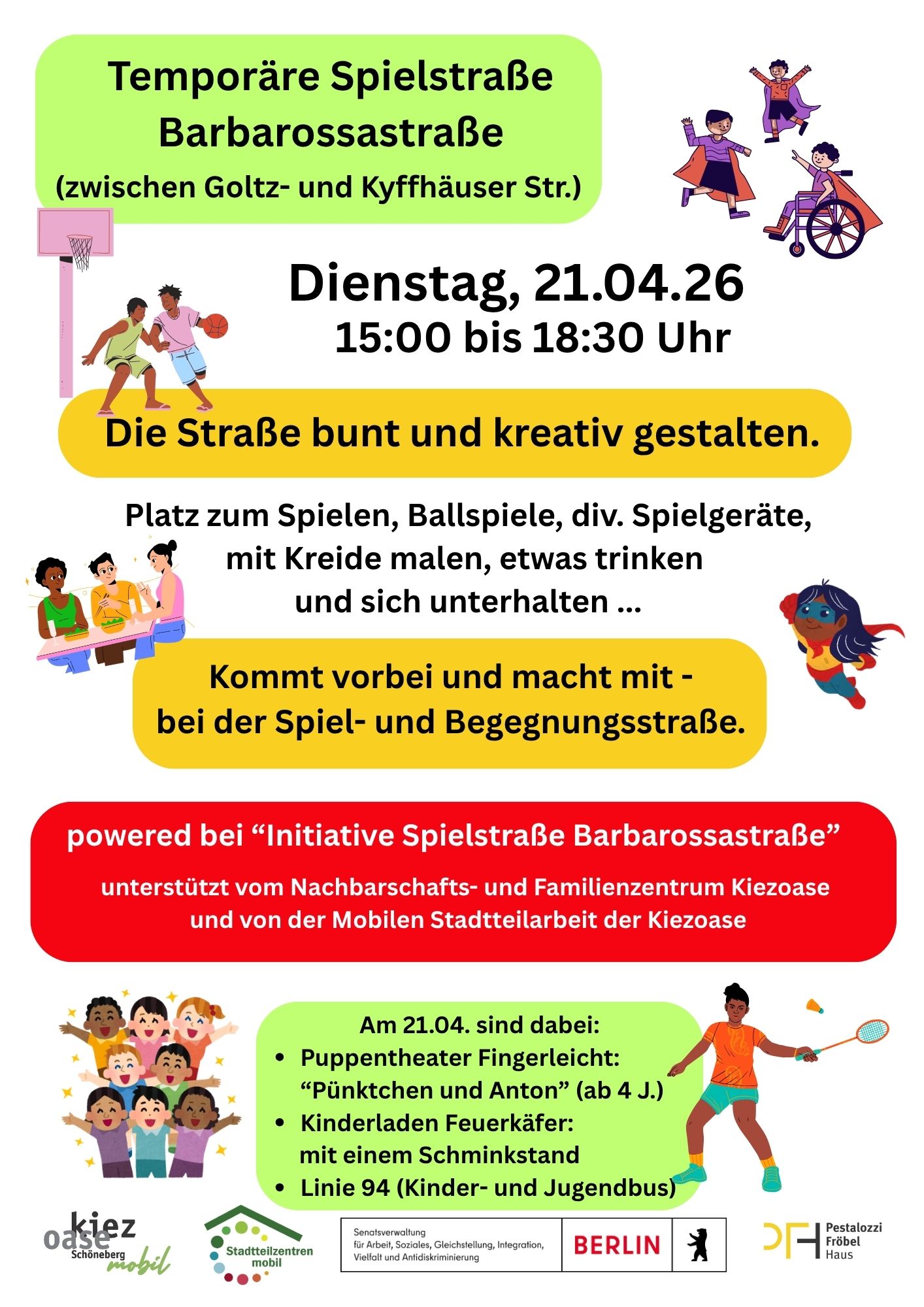 Temporäre Spielstraße Barbarossastraße
(zwischen Goltz- und Kyffhäuser Str.)

Dienstag, 21.04.26
15:00 bis 18:30 Uhr

Die Straße bunt und kreativ gestalten.

Platz zum Spielen, Ballspiele, div. Spielgeräte, mit Kreide malen, etwas trinken und sich unterhalten ...

Kommt vorbei und macht mit - bei der Spiel- und Begegnungsstraße.

powered bei "Initiative Spielstraße Barbarossastraße"

unterstützt vom Nachbarschafts- und Familienzentrum Kiezoase und von der Mobilen Stadtteilarbeit der Kiezoase

Am 21.04. sind dabei:
• Puppentheater Fingerleicht: "Pünktchen und Anton" (ab 4 J.)
• Kinderladen Feuerkäfer: mit einem Schminkstand
• Linie 94 (Kinder- und Jugendbus)

kiez oase Schöneberg mobil

Stadtteilzentren mobil

Senatsverwaltung für Arbeit, Soziales, Gleichstellung, Integration, Vielfalt und Antidiskriminierung
BERLIN

Pestalozzi Fröbel Haus